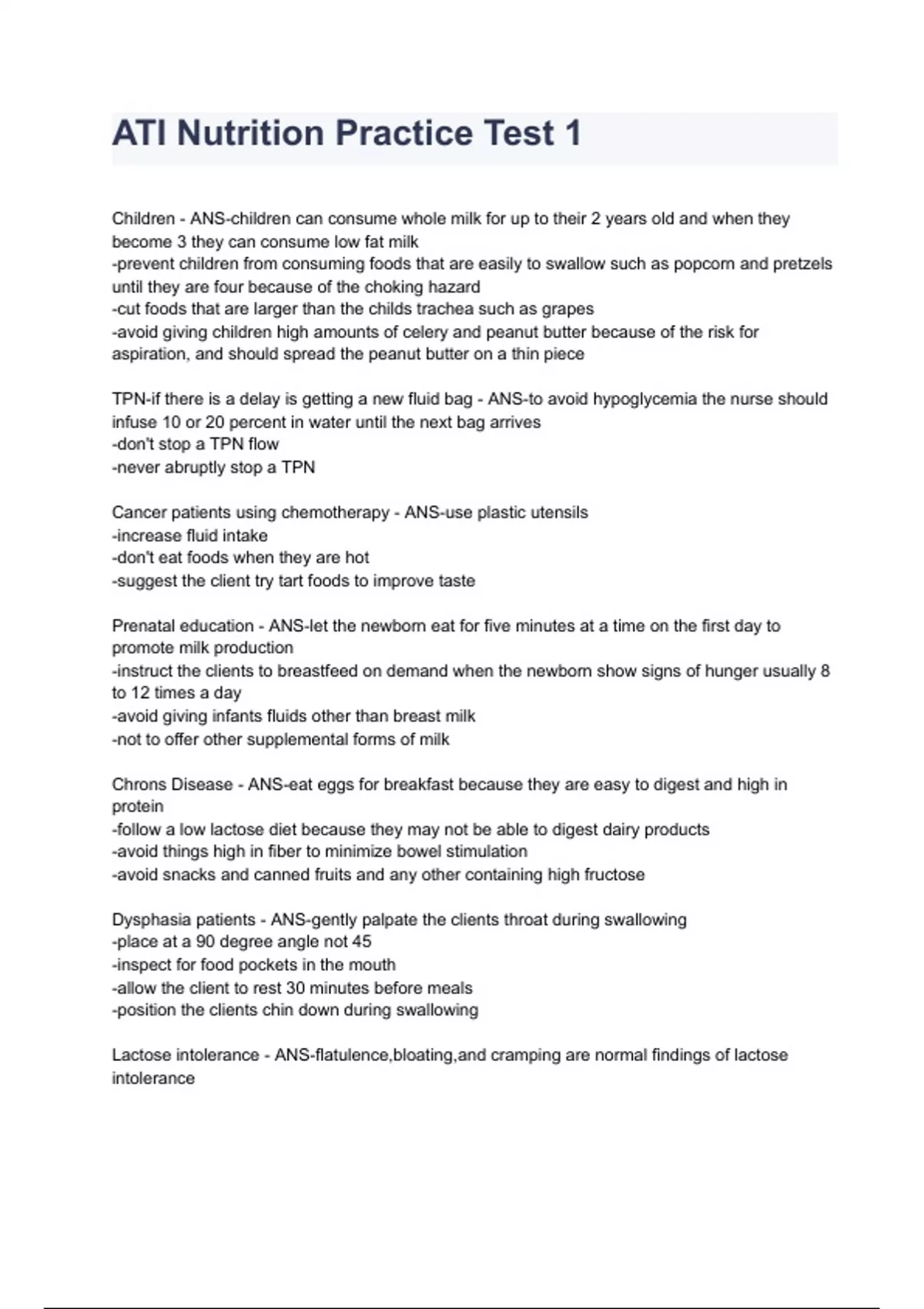 ATI Nutrition Practice Test 1

Children - ANS-children can consume whole milk for up to their 2 years old and when they become 3 they can consume low fat milk
-prevent children from consuming foods that are easily to swallow such as popcorn and pretzels until they are four because of the choking hazard
-cut foods that are larger than the childs trachea such as grapes
-avoid giving children high amounts of celery and peanut butter because of the risk for aspiration, and should spread the peanut butter on a thin piece

TPN-if there is a delay is getting a new fluid bag - ANS-to avoid hypoglycemia the nurse should infuse 10 or 20 percent in water until the next bag arrives
-don't stop a TPN flow
-never abruptly stop a TPN

Cancer patients using chemotherapy - ANS-use plastic utensils
-increase fluid intake
-don't eat foods when they are hot
-suggest the client try tart foods to improve taste

Prenatal education - ANS-let the newborn eat for five minutes at a time on the first day to promote milk production
-instruct the clients to breastfeed on demand when the newborn show signs of hunger usually 8 to 12 times a day
-avoid giving infants fluids other than breast milk
-not to offer other supplemental forms of milk

Chrons Disease - ANS-eat eggs for breakfast because they are easy to digest and high in protein
-follow a low lactose diet because they may not be able to digest dairy products
-avoid things high in fiber to minimize bowel stimulation
-avoid snacks and canned fruits and any other containing high fructose

Dysphasia patients - ANS-gently palpate the clients throat during swallowing
-place at a 90 degree angle not 45
-inspect for food pockets in the mouth
-allow the client to rest 30 minutes before meals
-position the clients chin down during swallowing

Lactose intolerance - ANS-flatulence,bloating,and cramping are normal findings of lactose intolerance